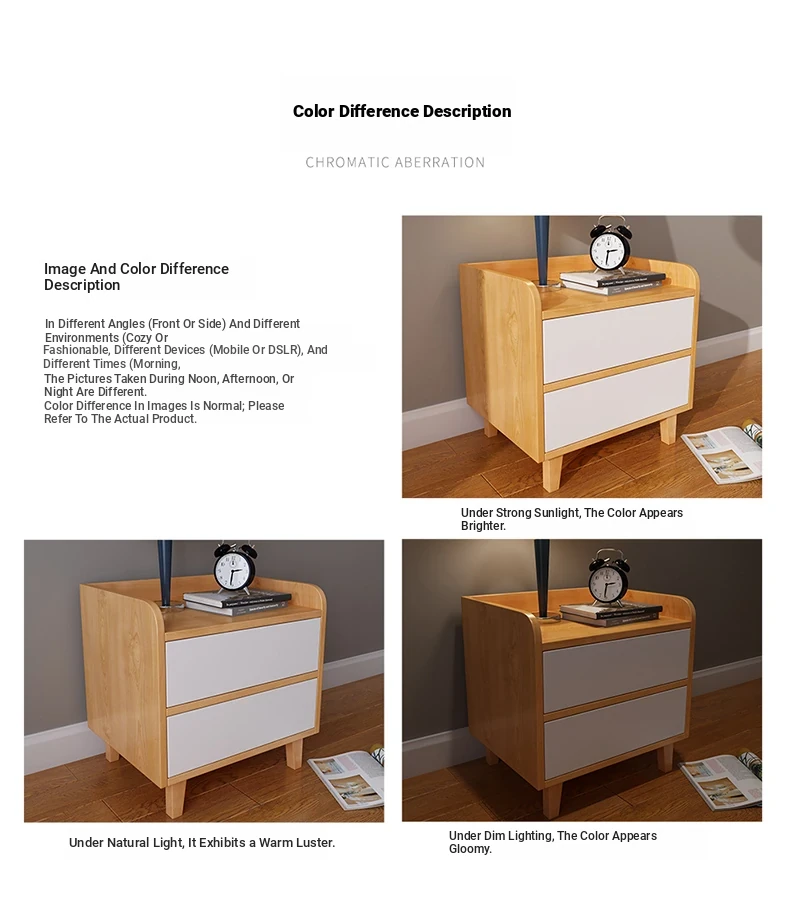 Color Difference Description

CHROMATIC ABERRATION

Image And Color Difference Description

In Different Angles (Front Or Side) And Different Environments (Cozy Or Fashionable, Different Devices (Mobile Or DSLR), And Different Times (Morning, The Pictures Taken During Noon, Afternoon, Or Night Are Different. Color Difference In Images Is Normal; Please Refer To The Actual Product.

Under Strong Sunlight, The Color Appears Brighter.

Under Natural Light, It Exhibits a Warm Luster.

Under Dim Lighting, The Color Appears Gloomy.